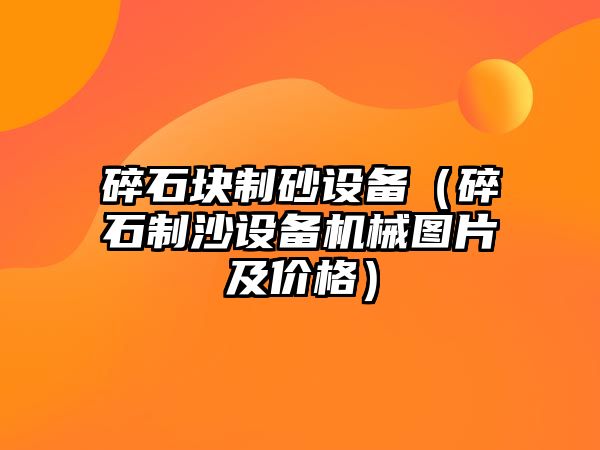 碎石块制砂设备（碎石制沙设备机械图片及价格）